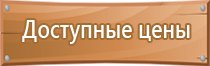 Доступные цены